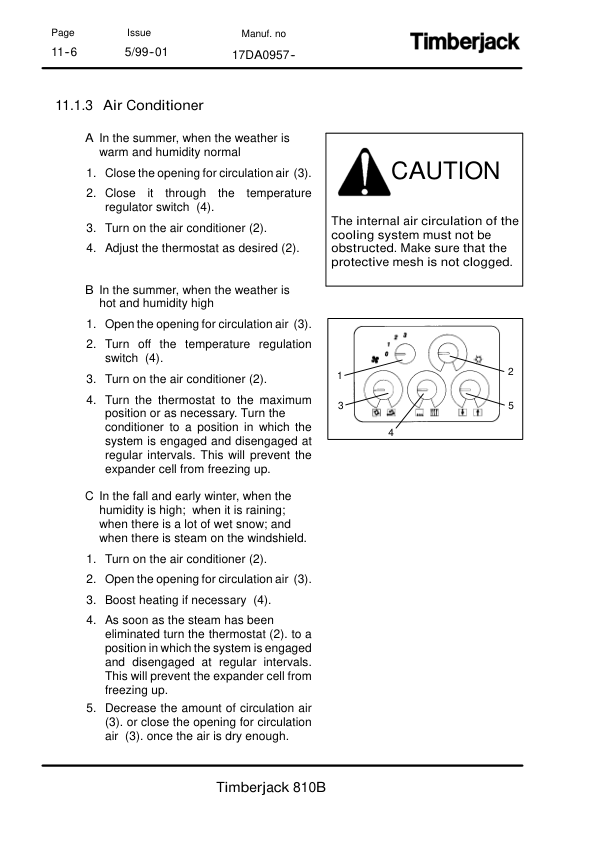 Page
11-6

Issue
5/99-01

Manuf. no
17DA0957-

Timberjack

11.1.3 Air Conditioner

A In the summer, when the weather is warm and humidity normal

1. Close the opening for circulation air (3).

2. Close it through the temperature regulator switch (4).

3. Turn on the air conditioner (2).

4. Adjust the thermostat as desired (2).

B In the summer, when the weather is hot and humidity high

1. Open the opening for circulation air (3).

2. Turn off the temperature regulation switch (4).

3. Turn on the air conditioner (2).

4. Turn the thermostat to the maximum position or as necessary. Turn the conditioner to a position in which the system is engaged and disengaged at regular intervals. This will prevent the expander cell from freezing up.

C In the fall and early winter, when the humidity is high; when it is raining; when there is a lot of wet snow; and when there is steam on the windshield.

1. Turn on the air conditioner (2).

2. Open the opening for circulation air (3).

3. Boost heating if necessary (4).

4. As soon as the steam has been eliminated turn the thermostat (2). to a position in which the system is engaged and disengaged at regular intervals. This will prevent the expander cell from freezing up.

5. Decrease the amount of circulation air (3). or close the opening for circulation air (3). once the air is dry enough.

CAUTION

The internal air circulation of the cooling system must not be obstructed. Make sure that the protective mesh is not clogged.

0 1 2 3
1
2
3
4
5

Timberjack 810B